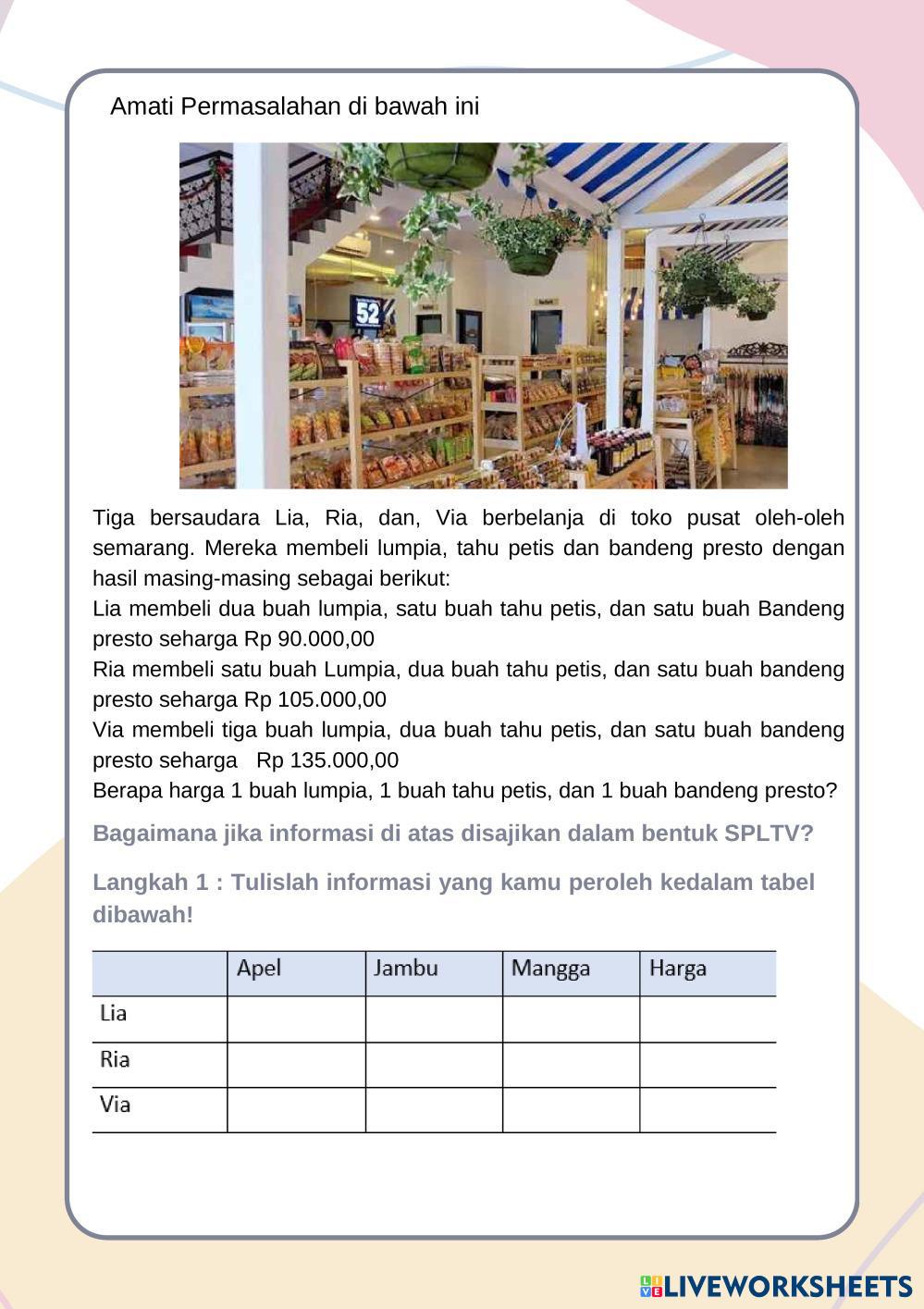 Amati Permasalahan di bawah ini

52

Tiga bersaudara Lia, Ria, dan, Via berbelanja di toko pusat oleh-oleh semarang. Mereka membeli lumpia, tahu petis dan bandeng presto dengan hasil masing-masing sebagai berikut:
Lia membeli dua buah lumpia, satu buah tahu petis, dan satu buah Bandeng presto seharga Rp 90.000,00
Ria membeli satu buah Lumpia, dua buah tahu petis, dan satu buah bandeng presto seharga Rp 105.000,00
Via membeli tiga buah lumpia, dua buah tahu petis, dan satu buah bandeng presto seharga Rp 135.000,00
Berapa harga 1 buah lumpia, 1 buah tahu petis, dan 1 buah bandeng presto?

Bagaimana jika informasi di atas disajikan dalam bentuk SPLTV?

Langkah 1 : Tulislah informasi yang kamu peroleh kedalam tabel dibawah!

| | Apel | Jambu | Mangga | Harga |
|---|---|---|---|---|
| Lia | | | | |
| Ria | | | | |
| Via | | | | |

LIVEWORKSHEETS